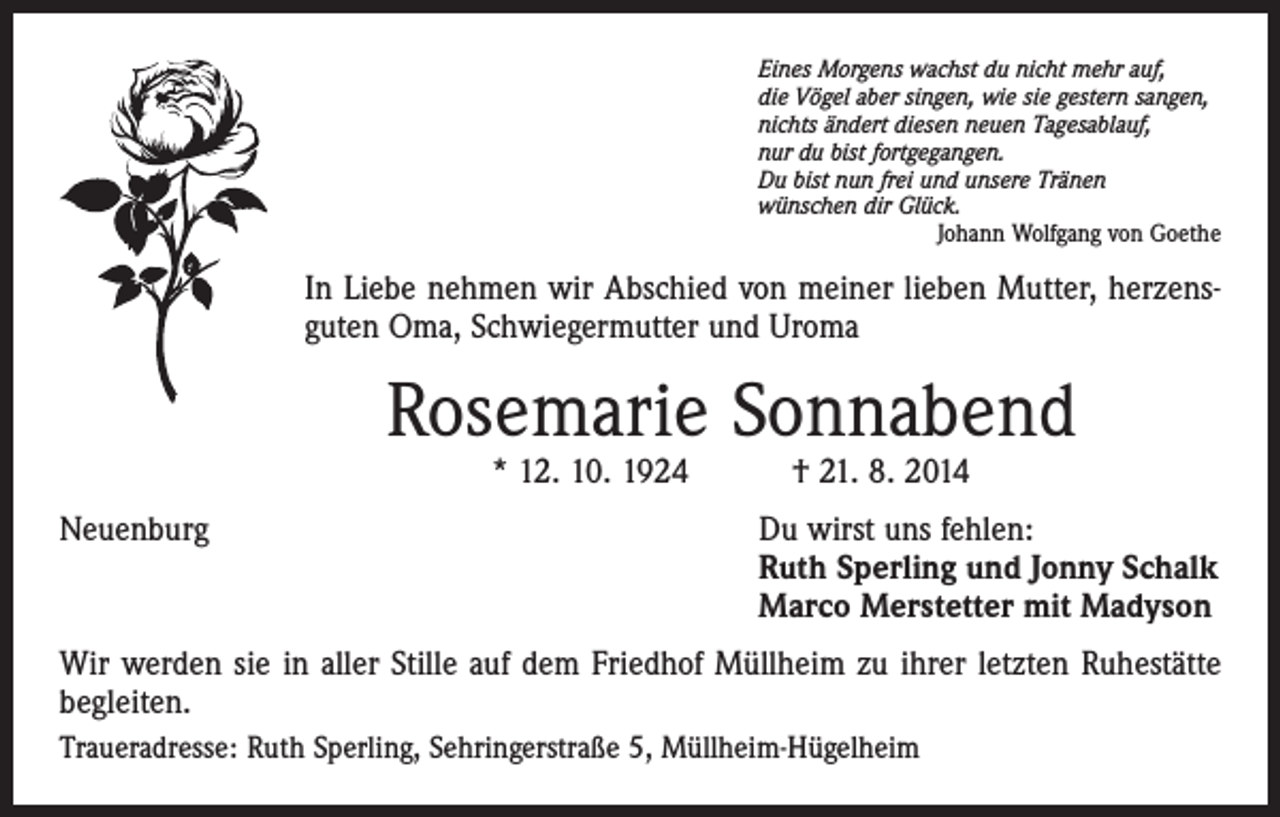 Eines Morgens wachst du nicht mehr auf,
die Vögel aber singen, wie sie gestern sangen,
nichts ändert diesen neuen Tagesablauf,
nur du bist fortgegangen.
Du bist nun frei und unsere Tränen
wünschen dir Glück.
Johann Wolfgang von Goethe

In Liebe nehmen wir Abschied von meiner lieben Mutter, herzensguten Oma, Schwiegermutter und Uroma

Rosemarie Sonnabend

* 12. 10. 1924 † 21. 8. 2014

Neuenburg

Du wirst uns fehlen:
Ruth Sperling und Jonny Schalk
Marco Merstetter mit Madyson

Wir werden sie in aller Stille auf dem Friedhof Müllheim zu ihrer letzten Ruhestätte begleiten.

Traueradresse: Ruth Sperling, Sehringerstraße 5, Müllheim-Hügelheim